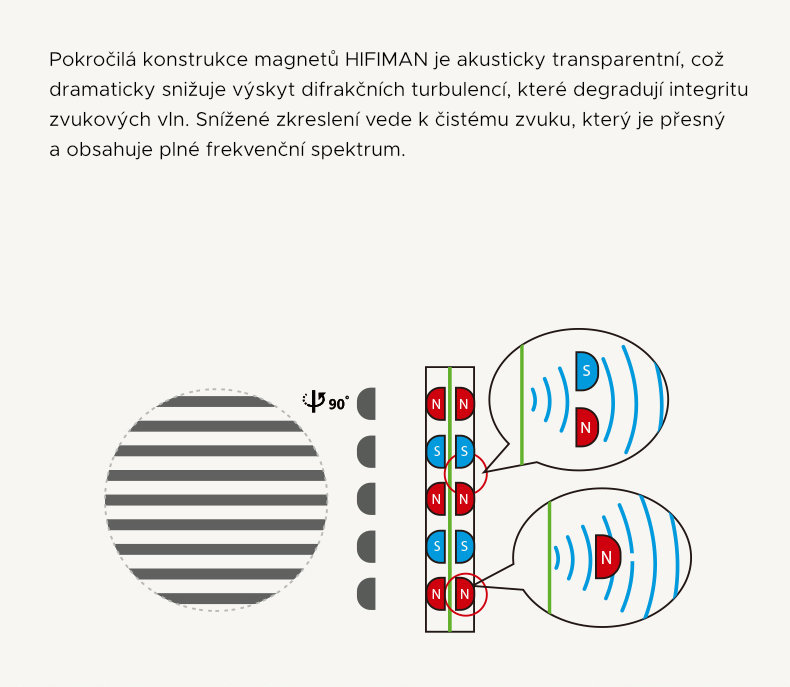 Pokročilá konstrukce magnetů HIFIMAN je akusticky transparentní, což dramaticky snižuje výskyt difrakčních turbulencí, které degradují integritu zvukových vln. Snížené zkreslení vede k čistému zvuku, který je přesný a obsahuje plné frekvenční spektrum.

90°

N N
S S
N N
S S
N N

S
N

N